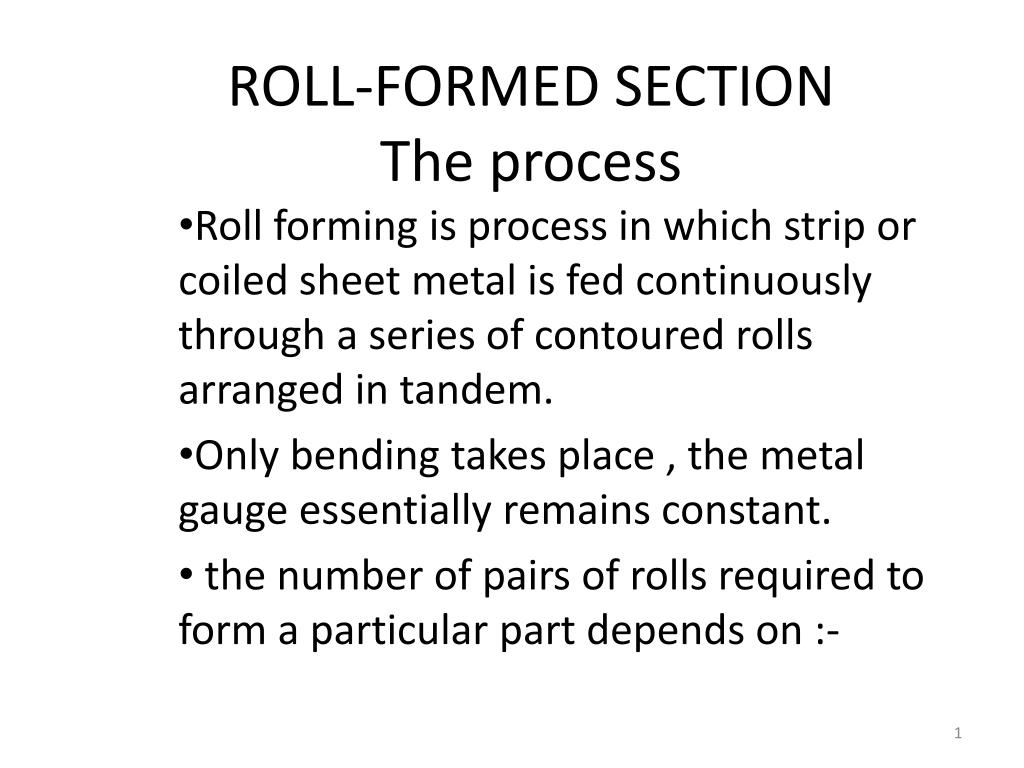 ROLL-FORMED SECTION
The process

•Roll forming is process in which strip or coiled sheet metal is fed continuously through a series of contoured rolls arranged in tandem.

•Only bending takes place , the metal gauge essentially remains constant.

• the number of pairs of rolls required to form a particular part depends on :-

1